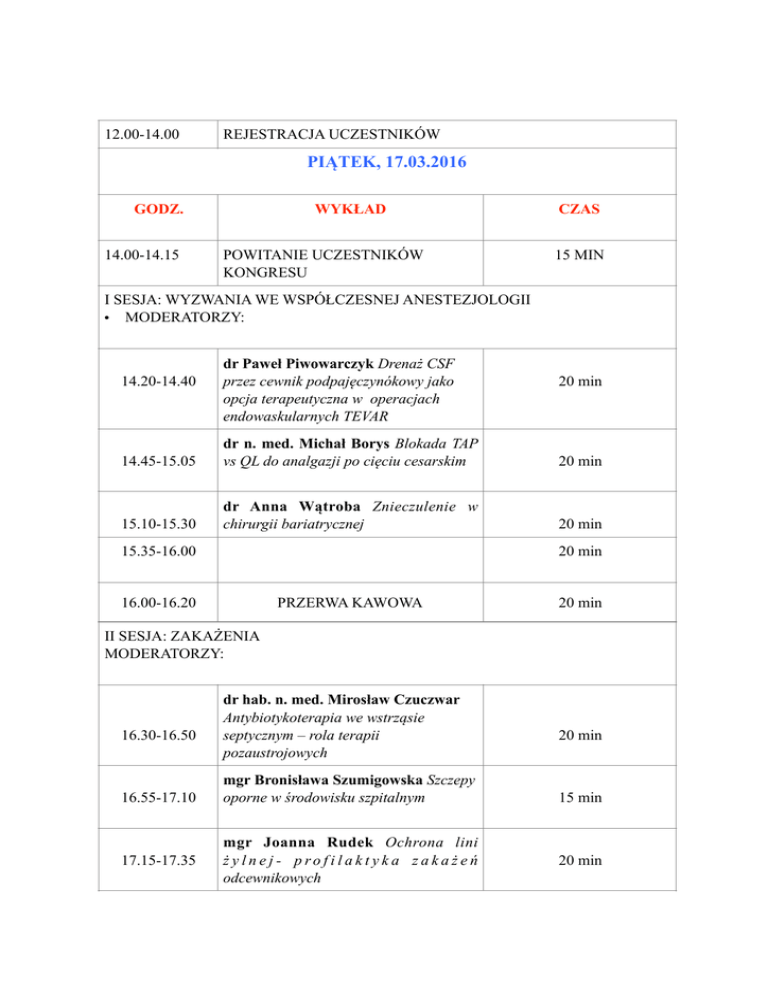 | 12.00-14.00 | REJESTRACJA UCZESTNIKÓW | |
|---|---|---|
| PIĄTEK, 17.03.2016 | | |
| GODZ. | WYKŁAD | CZAS |
| 14.00-14.15 | POWITANIE UCZESTNIKÓW KONGRESU | 15 MIN |
| I SESJA: WYZWANIA WE WSPÓŁCZESNEJ ANESTEZJOLOGII • MODERATORZY: | | |
| 14.20-14.40 | dr Paweł Piwowarczyk Drenaż CSF przez cewnik podpajęczynókowy jako opcja terapeutyczna w operacjach endowaskularnych TEVAR | 20 min |
| 14.45-15.05 | dr n. med. Michał Borys Blokada TAP vs QL do analgazji po cięciu cesarskim | 20 min |
| 15.10-15.30 | dr Anna Wątroba Znieczulenie w chirurgii bariatrycznej | 20 min |
| 15.35-16.00 | | 20 min |
| 16.00-16.20 | PRZERWA KAWOWA | 20 min |
| II SESJA: ZAKAŻENIA MODERATORZY: | | |
| 16.30-16.50 | dr hab. n. med. Mirosław Czuczwar Antybiotykoterapia we wstrząsie septycznym – rola terapii pozaustrojowych | 20 min |
| 16.55-17.10 | mgr Bronisława Szumigowska Szczepy oporne w środowisku szpitalnym | 15 min |
| 17.15-17.35 | mgr Joanna Rudek Ochrona lini żylnej- profilaktyka zakażeń odcewnikowych | 20 min |